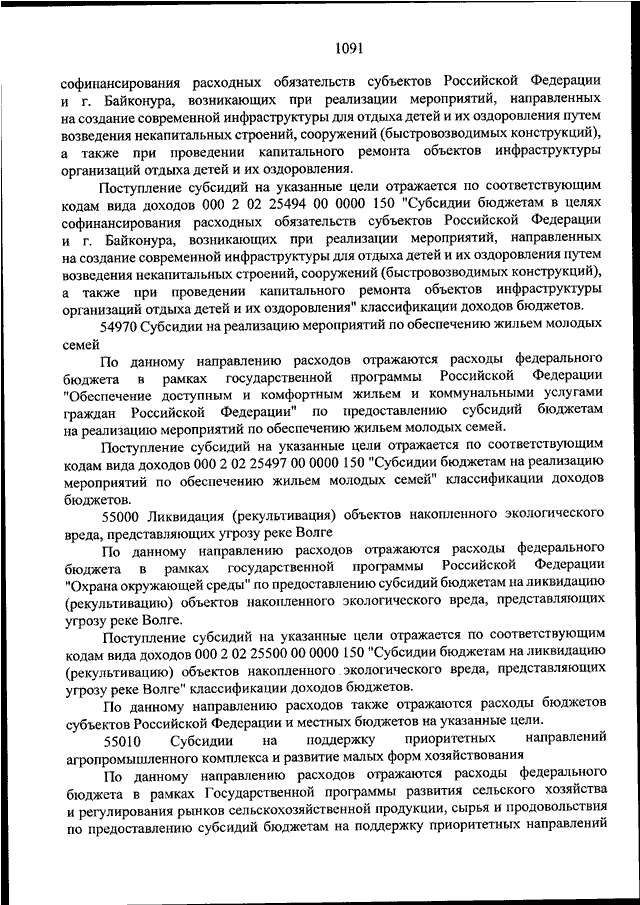 1091

софинансирования расходных обязательств субъектов Российской Федерации и г. Байконура, возникающих при реализации мероприятий, направленных на создание современной инфраструктуры для отдыха детей и их оздоровления путем возведения некапитальных строений, сооружений (быстровозводимых конструкций), а также при проведении капитального ремонта объектов инфраструктуры организаций отдыха детей и их оздоровления.

Поступление субсидий на указанные цели отражается по соответствующим кодам вида доходов 000 2 02 25494 00 0000 150 "Субсидии бюджетам в целях софинансирования расходных обязательств субъектов Российской Федерации и г. Байконура, возникающих при реализации мероприятий, направленных на создание современной инфраструктуры для отдыха детей и их оздоровления путем возведения некапитальных строений, сооружений (быстровозводимых конструкций), а также при проведении капитального ремонта объектов инфраструктуры организаций отдыха детей и их оздоровления" классификации доходов бюджетов.

54970 Субсидии на реализацию мероприятий по обеспечению жильем молодых семей

По данному направлению расходов отражаются расходы федерального бюджета в рамках государственной программы Российской Федерации "Обеспечение доступным и комфортным жильем и коммунальными услугами граждан Российской Федерации" по предоставлению субсидий бюджетам на реализацию мероприятий по обеспечению жильем молодых семей.

Поступление субсидий на указанные цели отражается по соответствующим кодам вида доходов 000 2 02 25497 00 0000 150 "Субсидии бюджетам на реализацию мероприятий по обеспечению жильем молодых семей" классификации доходов бюджетов.

55000 Ликвидация (рекультивация) объектов накопленного экологического вреда, представляющих угрозу реке Волге

По данному направлению расходов отражаются расходы федерального бюджета в рамках государственной программы Российской Федерации "Охрана окружающей среды" по предоставлению субсидий бюджетам на ликвидацию (рекультивацию) объектов накопленного экологического вреда, представляющих угрозу реке Волге.

Поступление субсидий на указанные цели отражается по соответствующим кодам вида доходов 000 2 02 25500 00 0000 150 "Субсидии бюджетам на ликвидацию (рекультивацию) объектов накопленного экологического вреда, представляющих угрозу реке Волге" классификации доходов бюджетов.

По данному направлению расходов также отражаются расходы бюджетов субъектов Российской Федерации и местных бюджетов на указанные цели.

55010 Субсидии на поддержку приоритетных направлений агропромышленного комплекса и развитие малых форм хозяйствования

По данному направлению расходов отражаются расходы федерального бюджета в рамках Государственной программы развития сельского хозяйства и регулирования рынков сельскохозяйственной продукции, сырья и продовольствия по предоставлению субсидий бюджетам на поддержку приоритетных направлений